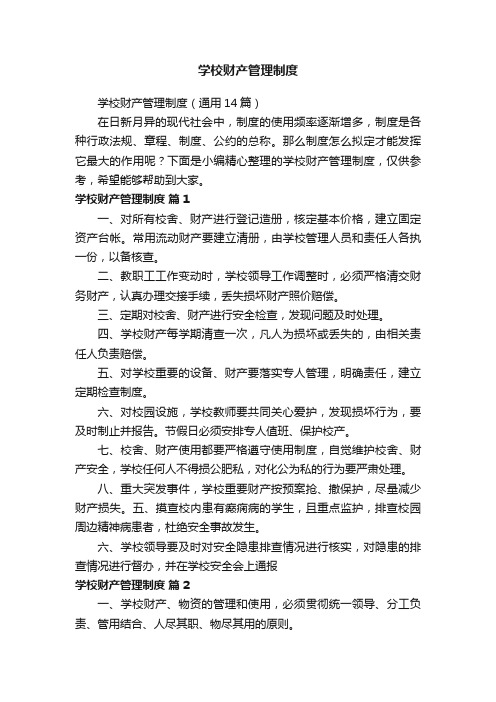 学校财产管理制度

学校财产管理制度（通用14篇）

在日新月异的现代社会中，制度的使用频率逐渐增多，制度是各种行政法规、章程、制度、公约的总称。那么制度怎么拟定才能发挥它最大的作用呢？下面是小编精心整理的学校财产管理制度，仅供参考，希望能够帮助到大家。

学校财产管理制度 篇1

一、对所有校舍、财产进行登记造册，核定基本价格，建立固定资产台帐。常用流动财产要建立清册，由学校管理人员和责任人各执一份，以备核查。

二、教职工工作变动时，学校领导工作调整时，必须严格清交财务财产，认真办理交接手续，丢失损坏财产照价赔偿。

三、定期对校舍、财产进行安全检查，发现问题及时处理。

四、学校财产每学期清查一次，凡人为损坏或丢失的，由相关责任人负责赔偿。

五、对学校重要的设备、财产要落实专人管理，明确责任，建立定期检查制度。

六、对校园设施，学校教师要共同关心爱护，发现损坏行为，要及时制止并报告。节假日必须安排专人值班、保护校产。

七、校舍、财产使用都要严格遵守使用制度，自觉维护校舍、财产安全，学校任何人不得损公肥私，对化公为私的行为要严肃处理。

八、重大突发事件，学校重要财产按预案抢、撤保护，尽量减少财产损失。五、摸查校内患有癫痫病的学生，且重点监护，排查校园周边精神病患者，杜绝安全事故发生。

六、学校领导要及时对安全隐患排查情况进行核实，对隐患的排查情况进行督办，并在学校安全会上通报

学校财产管理制度 篇2

一、学校财产、物资的管理和使用，必须贯彻统一领导、分工负责、管用结合、人尽其职、物尽其用的原则。